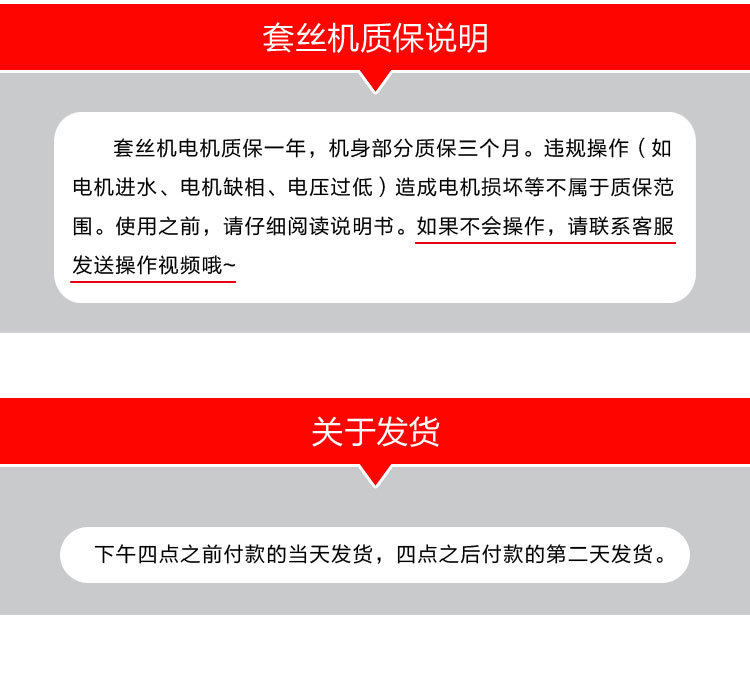 套丝机质保说明

套丝机电机质保一年，机身部分质保三个月。违规操作（如电机进水、电机缺相、电压过低）造成电机损坏等不属于质保范围。使用之前，请仔细阅读说明书。如果不会操作，请联系客服发送操作视频哦~

关于发货

下午四点之前付款的当天发货，四点之后付款的第二天发货。